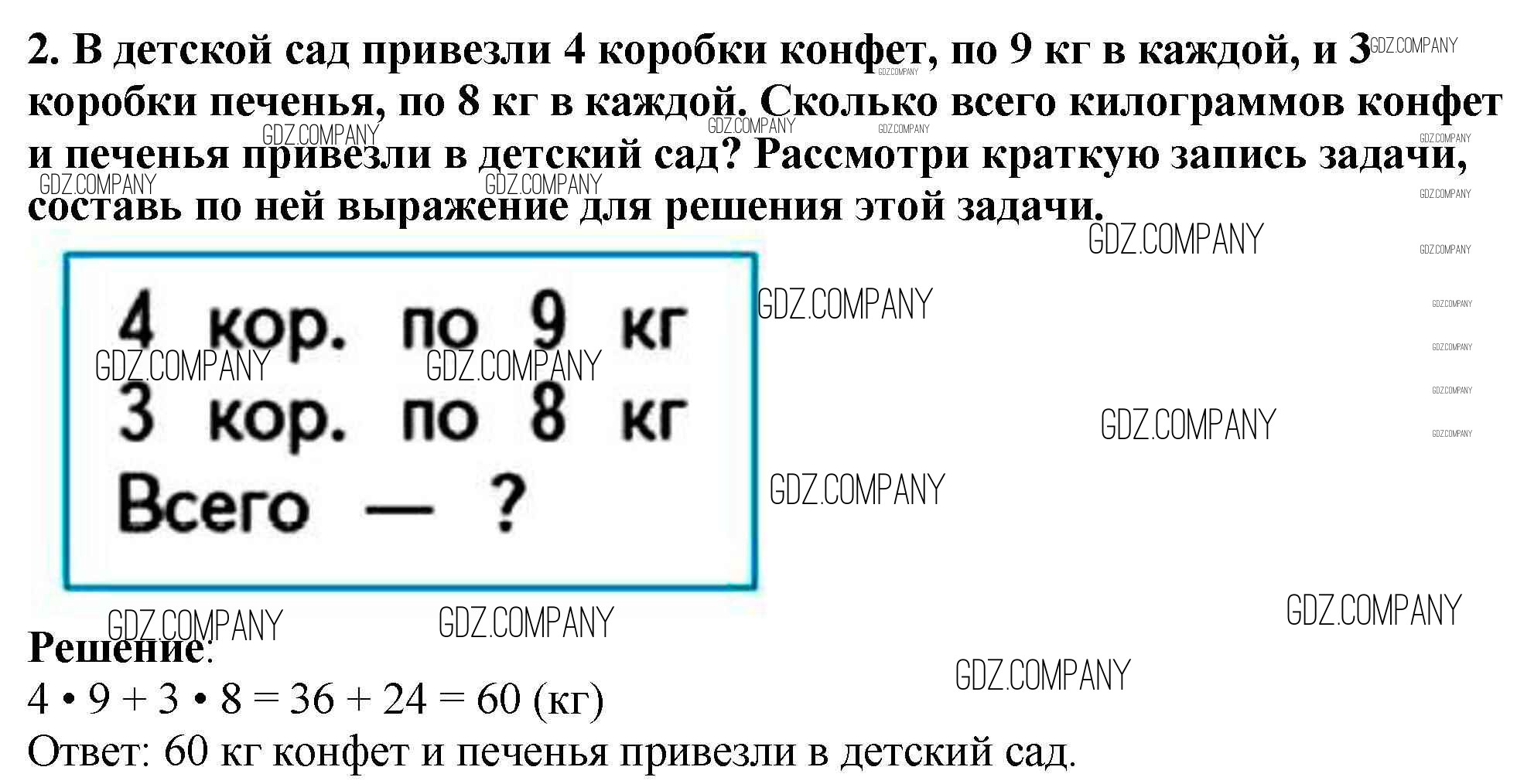 2. В детской сад привезли 4 коробки конфет, по 9 кг в каждой, и 3 коробки печенья, по 8 кг в каждой. Сколько всего килограммов конфет и печенья привезли в детский сад? Рассмотри краткую запись задачи, составь по ней выражение для решения этой задачи.

4 кор. по 9 кг
3 кор. по 8 кг
Всего — ?

Решение:
$4 \cdot 9 + 3 \cdot 8 = 36 + 24 = 60$ (кг)
Ответ: 60 кг конфет и печенья привезли в детский сад.

GDZ.COMPANY